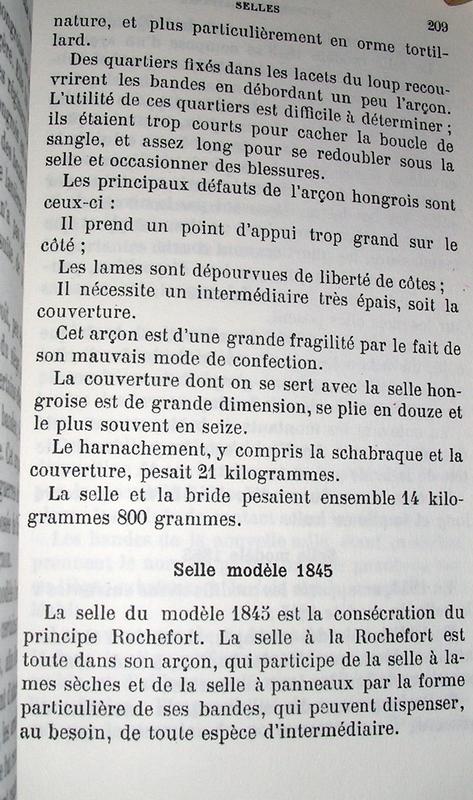 SELLES

209

nature, et plus particulièrement en orme tortillard.

Des quartiers fixés dans les lacets du loup recouvrirent les bandes en débordant un peu l'arçon. L'utilité de ces quartiers est difficile à déterminer ; ils étaient trop courts pour cacher la boucle de sangle, et assez long pour se redoubler sous la selle et occasionner des blessures.

Les principaux défauts de l'arçon hongrois sont ceux-ci :

Il prend un point d'appui trop grand sur le côté ;

Les lames sont dépourvues de liberté de côtes ;

Il nécessite un intermédiaire très épais, soit la couverture.

Cet arçon est d'une grande fragilité par le fait de son mauvais mode de confection.

La couverture dont on se sert avec la selle hongroise est de grande dimension, se plie en douze et le plus souvent en seize.

Le harnachement, y compris la schabraque et la couverture, pesait 21 kilogrammes.

La selle et la bride pesaient ensemble 14 kilogrammes 800 grammes.

Selle modèle 1845

La selle du modèle 1845 est la consécration du principe Rochefort. La selle à la Rochefort est toute dans son arçon, qui participe de la selle à lames sèches et de la selle à panneaux par la forme particulière de ses bandes, qui peuvent dispenser, au besoin, de toute espèce d'intermédiaire.